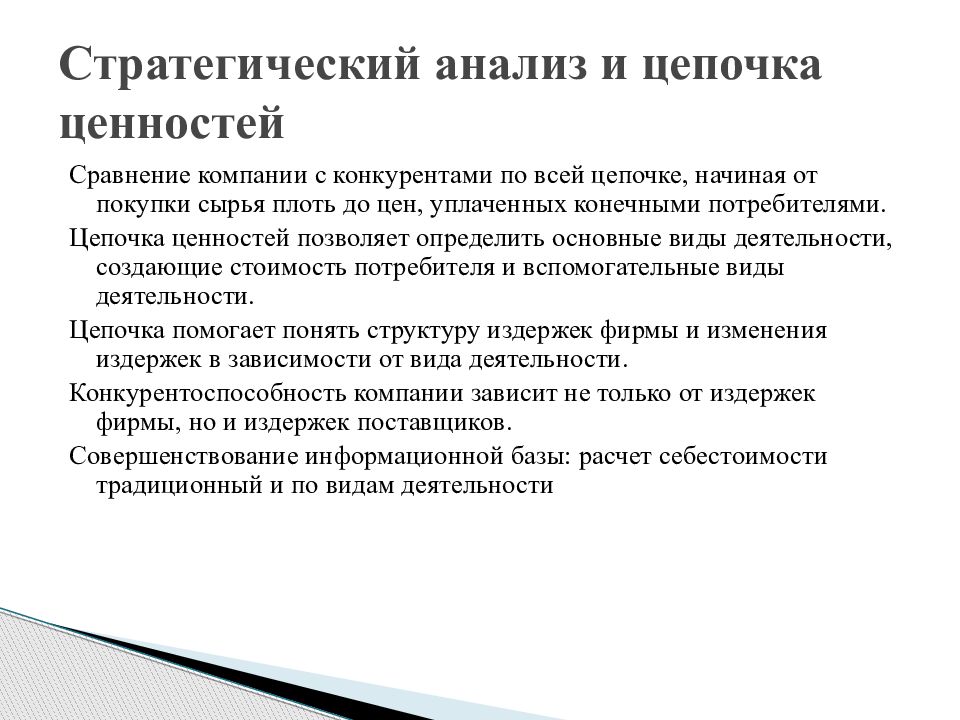 Стратегический анализ и цепочка ценностей

Сравнение компании с конкурентами по всей цепочке, начиная от покупки сырья плоть до цен, уплаченных конечными потребителями.

Цепочка ценностей позволяет определить основные виды деятельности, создающие стоимость потребителя и вспомогательные виды деятельности.

Цепочка помогает понять структуру издержек фирмы и изменения издержек в зависимости от вида деятельности.

Конкурентоспособность компании зависит не только от издержек фирмы, но и издержек поставщиков.

Совершенствование информационной базы: расчет себестоимости традиционный и по видам деятельности